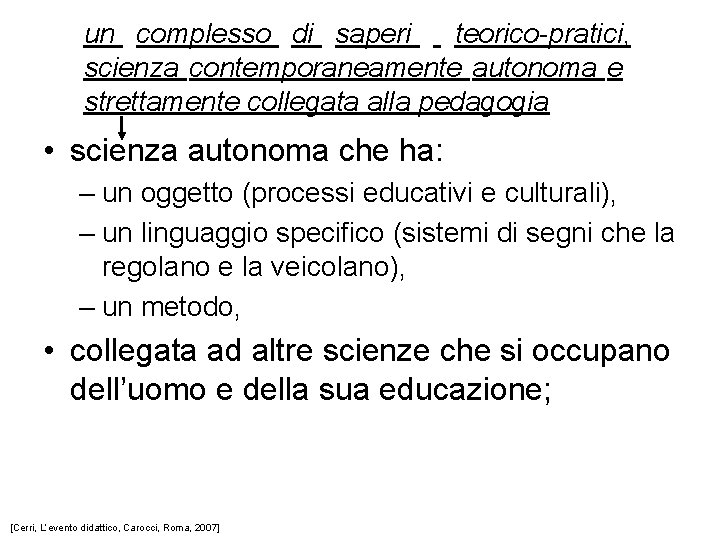 un complesso di saperi teorico-pratici, scienza contemporaneamente autonoma e strettamente collegata alla pedagogia

• scienza autonoma che ha:
– un oggetto (processi educativi e culturali),
– un linguaggio specifico (sistemi di segni che la regolano e la veicolano),
– un metodo,
• collegata ad altre scienze che si occupano dell'uomo e della sua educazione;

[Cerri, L'evento didattico, Carocci, Roma, 2007]